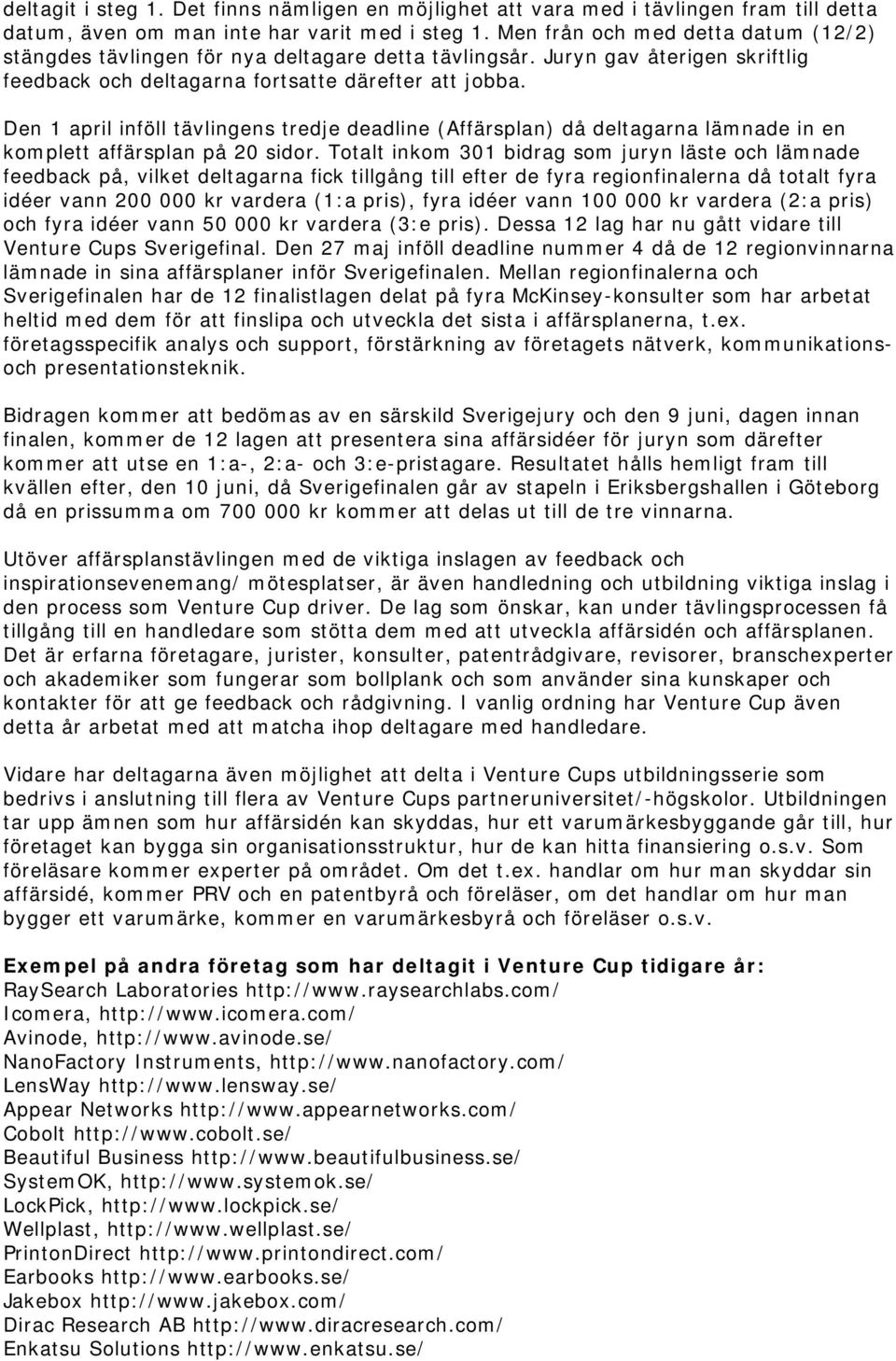 deltagit i steg 1. Det finns nämligen en möjlighet att vara med i tävlingen fram till detta datum, även om man inte har varit med i steg 1. Men från och med detta datum (12/2) stängdes tävlingen för nya deltagare detta tävlingsår. Juryn gav återigen skriftlig feedback och deltagarna fortsatte därefter att jobba.

Den 1 april inföll tävlingens tredje deadline (Affärsplan) då deltagarna lämnade in en komplett affärsplan på 20 sidor. Totalt inkom 301 bidrag som juryn läste och lämnade feedback på, vilket deltagarna fick tillgång till efter de fyra regionfinalerna då totalt fyra idéer vann 200 000 kr vardera (1:a pris), fyra idéer vann 100 000 kr vardera (2:a pris) och fyra idéer vann 50 000 kr vardera (3:e pris). Dessa 12 lag har nu gått vidare till Venture Cups Sverigefinal. Den 27 maj inföll deadline nummer 4 då de 12 regionvinnarna lämnade in sina affärsplaner inför Sverigefinalen. Mellan regionfinalerna och Sverigefinalen har de 12 finalistlagen delat på fyra McKinsey-konsulter som har arbetat heltid med dem för att finslipa och utveckla det sista i affärsplanerna, t.ex. företagsspecifik analys och support, förstärkning av företagets nätverk, kommunikations- och presentationsteknik.

Bidragen kommer att bedömas av en särskild Sverigejury och den 9 juni, dagen innan finalen, kommer de 12 lagen att presentera sina affärsidéer för juryn som därefter kommer att utse en 1:a-, 2:a- och 3:e-pristagare. Resultatet hålls hemligt fram till kvällen efter, den 10 juni, då Sverigefinalen går av stapeln i Eriksbergshallen i Göteborg då en prissumma om 700 000 kr kommer att delas ut till de tre vinnarna.

Utöver affärsplanstävlingen med de viktiga inslagen av feedback och inspirationsevenemang/ mötesplatser, är även handledning och utbildning viktiga inslag i den process som Venture Cup driver. De lag som önskar, kan under tävlingsprocessen få tillgång till en handledare som stötta dem med att utveckla affärsidén och affärsplanen. Det är erfarna företagare, jurister, konsulter, patentrådgivare, revisorer, branschexperter och akademiker som fungerar som bollplank och som använder sina kunskaper och kontakter för att ge feedback och rådgivning. I vanlig ordning har Venture Cup även detta år arbetat med att matcha ihop deltagare med handledare.

Vidare har deltagarna även möjlighet att delta i Venture Cups utbildningsserie som bedrivs i anslutning till flera av Venture Cups partneruniversitet/-högskolor. Utbildningen tar upp ämnen som hur affärsidén kan skyddas, hur ett varumärkesbyggande går till, hur företaget kan bygga sin organisationsstruktur, hur de kan hitta finansiering o.s.v. Som föreläsare kommer experter på området. Om det t.ex. handlar om hur man skyddar sin affärsidé, kommer PRV och en patentbyrå och föreläser, om det handlar om hur man bygger ett varumärke, kommer en varumärkesbyrå och föreläser o.s.v.

Exempel på andra företag som har deltagit i Venture Cup tidigare år:
RaySearch Laboratories http://www.raysearchlabs.com/
Icomera, http://www.icomera.com/
Avinode, http://www.avinode.se/
NanoFactory Instruments, http://www.nanofactory.com/
LensWay http://www.lensway.se/
Appear Networks http://www.appearnetworks.com/
Cobolt http://www.cobolt.se/
Beautiful Business http://www.beautifulbusiness.se/
SystemOK, http://www.systemok.se/
LockPick, http://www.lockpick.se/
Wellplast, http://www.wellplast.se/
PrintonDirect http://www.printondirect.com/
Earbooks http://www.earbooks.se/
Jakebox http://www.jakebox.com/
Dirac Research AB http://www.diracresearch.com/
Enkatsu Solutions http://www.enkatsu.se/